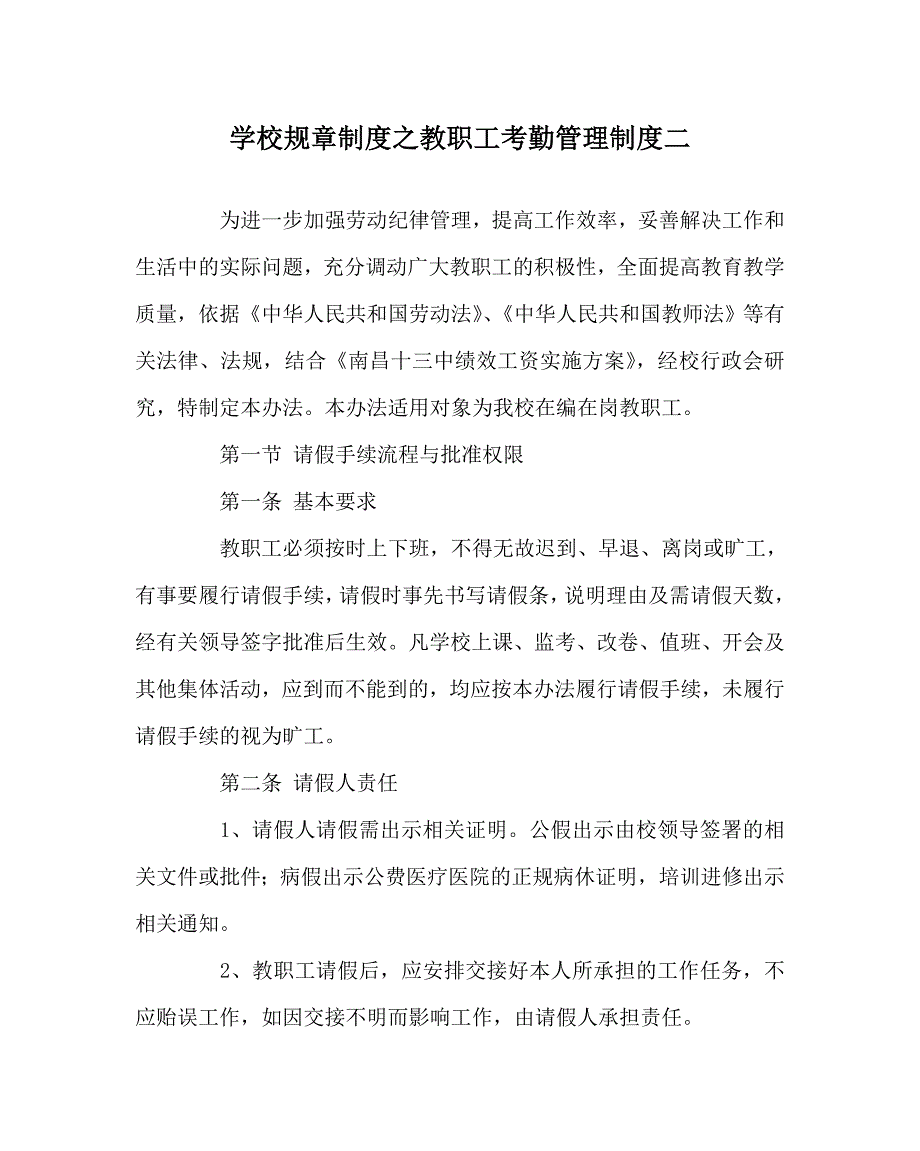 学校规章制度之教职工考勤管理制度二

为进一步加强劳动纪律管理，提高工作效率，妥善解决工作和生活中的实际问题，充分调动广大教职工的积极性，全面提高教育教学质量，依据《中华人民共和国劳动法》、《中华人民共和国教师法》等有关法律、法规，结合《南昌十三中绩效工资实施方案》，经校行政会研究，特制定本办法。本办法适用对象为我校在编在岗教职工。

第一节 请假手续流程与批准权限

第一条 基本要求

教职工必须按时上下班，不得无故迟到、早退、离岗或旷工，有事要履行请假手续，请假时事先书写请假条，说明理由及需请假天数，经有关领导签字批准后生效。凡学校上课、监考、改卷、值班、开会及其他集体活动，应到而不能到的，均应按本办法履行请假手续，未履行请假手续的视为旷工。

第二条 请假人责任

1、请假人请假需出示相关证明。公假出示由校领导签署的相关文件或批件；病假出示公费医疗医院的正规病休证明，培训进修出示相关通知。

2、教职工请假后，应安排交接好本人所承担的工作任务，不应贻误工作，如因交接不明而影响工作，由请假人承担责任。